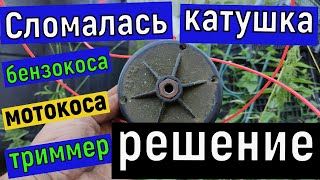 Сломалась катушка

бензокоса

мотокоса

триммер

решение